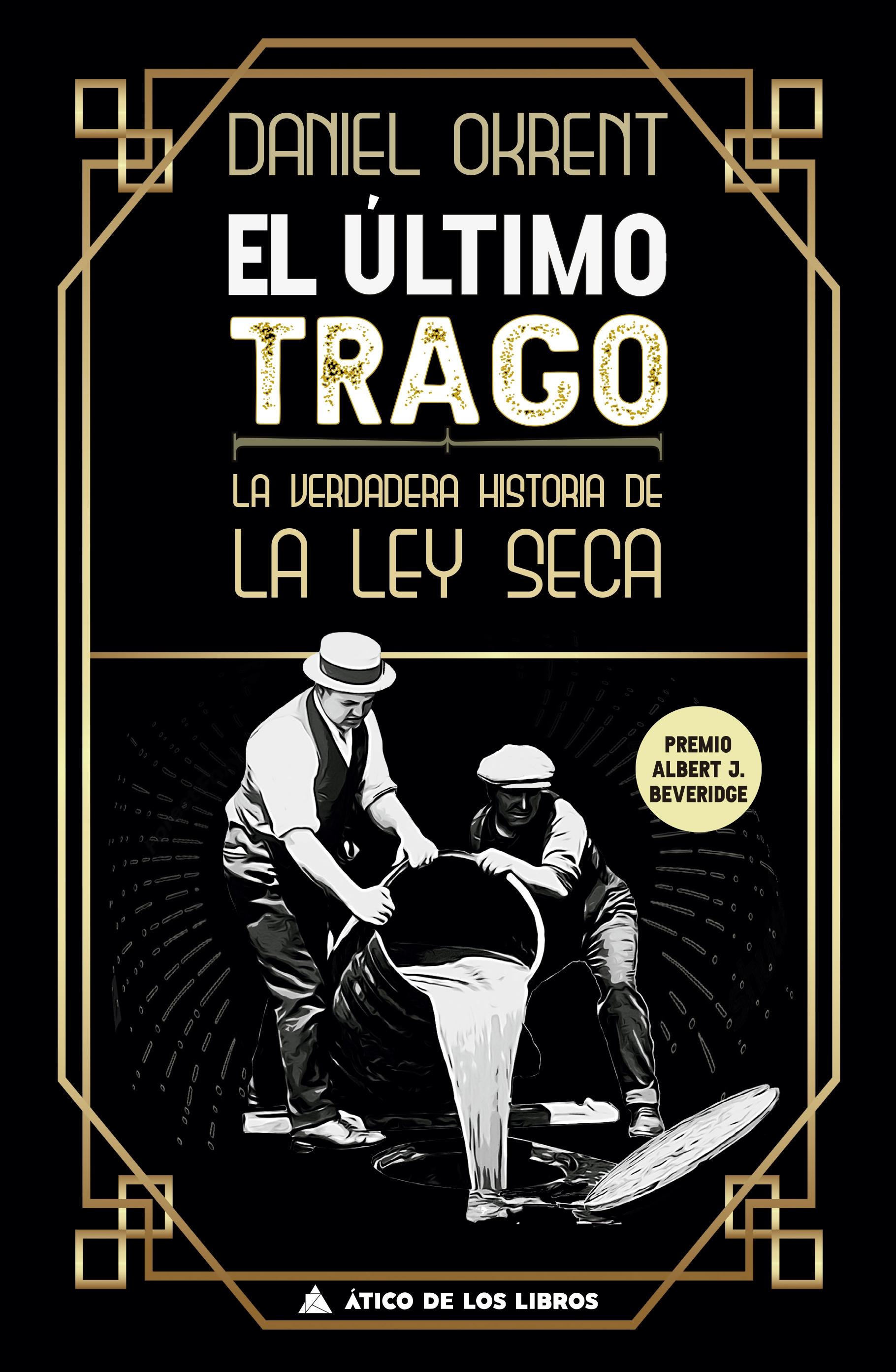 DANIEL OKRENT

EL ÚLTIMO TRAGO

LA VERDADERA HISTORIA DE LA LEY SECA

PREMIO ALBERT J. BEVERIDGE

ÁTICO DE LOS LIBROS